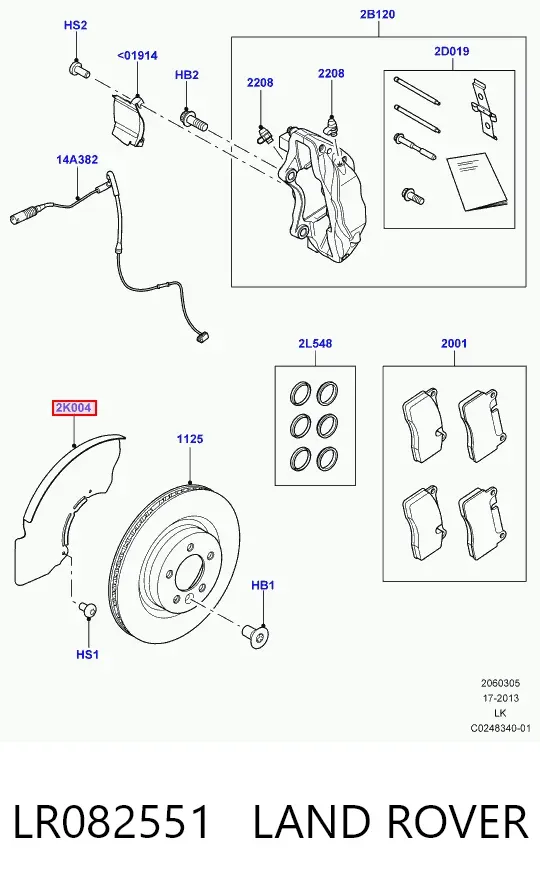 HS2

<01914

HB2

2B120

2208

2208

2D019

14A382

2L548

2001

2K004

1125

HB1

HS1

2060305
17-2013
LK
C0248340-01

LR082551 LAND ROVER